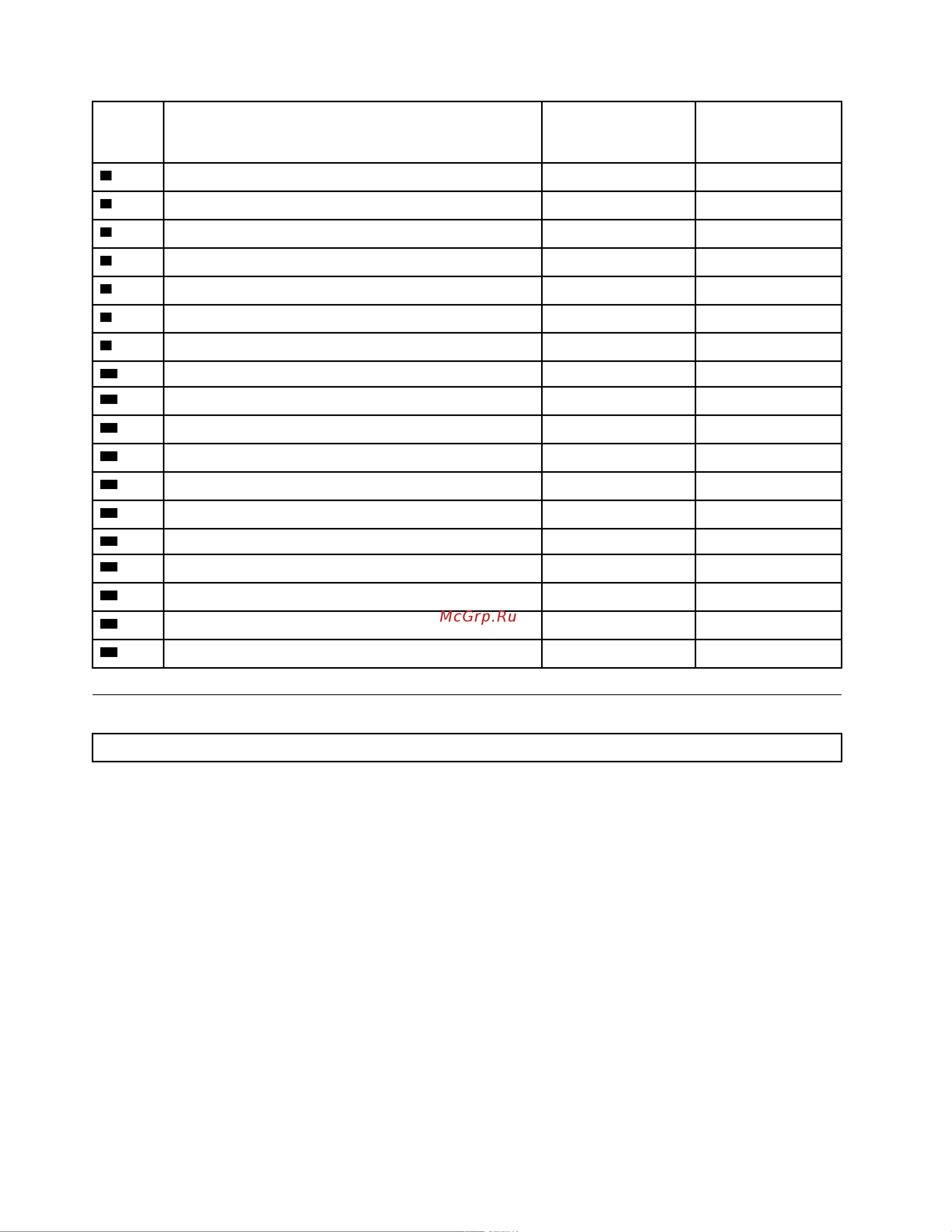 McGrp.Ru